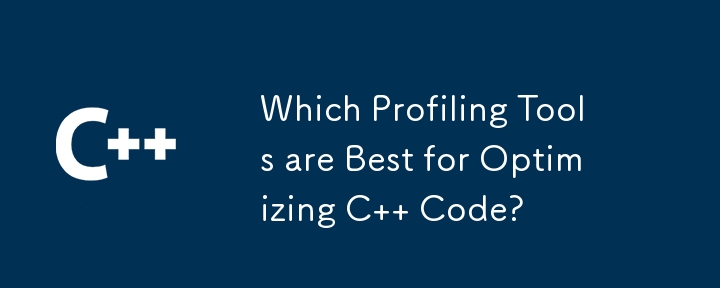 C++

Which Profiling Tools are Best for Optimizing C++ Code?